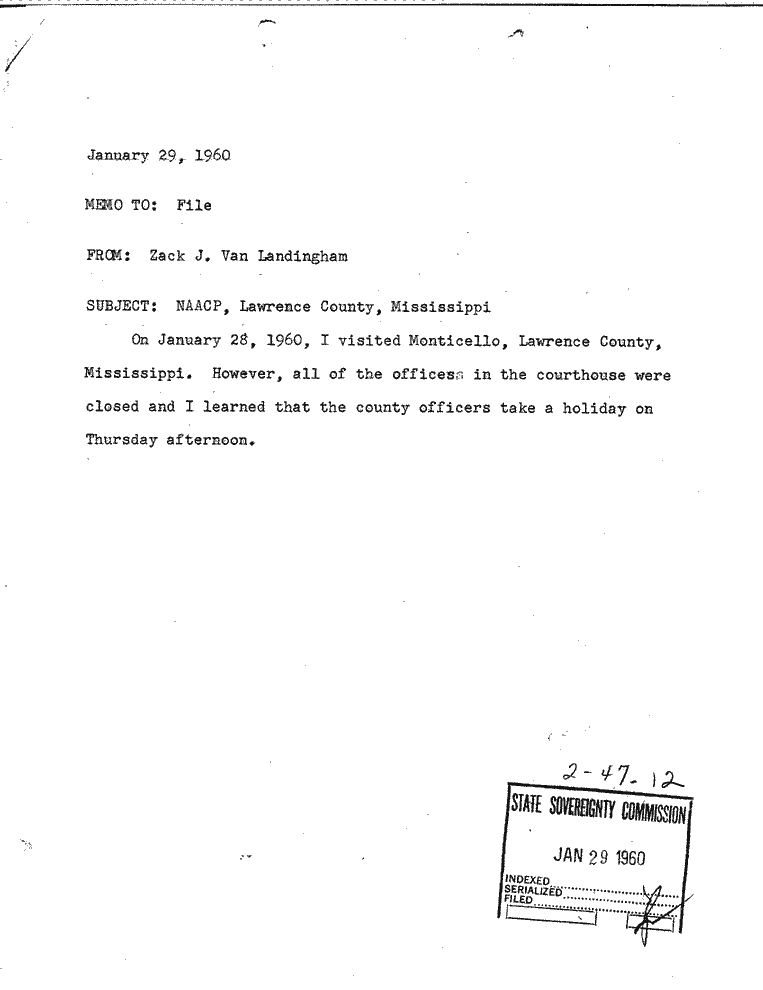 January 29, 1960

MEMO TO: File

FROM: Zack J. Van Landingham

SUBJECT: NAACP, Lawrence County, Mississippi

On January 28, 1960, I visited Monticello, Lawrence County, Mississippi. However, all of the offices in the courthouse were closed and I learned that the county officers take a holiday on Thursday afternoon.

2-47-12

STATE SOVEREIGNTY COMMISSION

JAN 29 1960

INDEXED
SERIALIZED
FILED